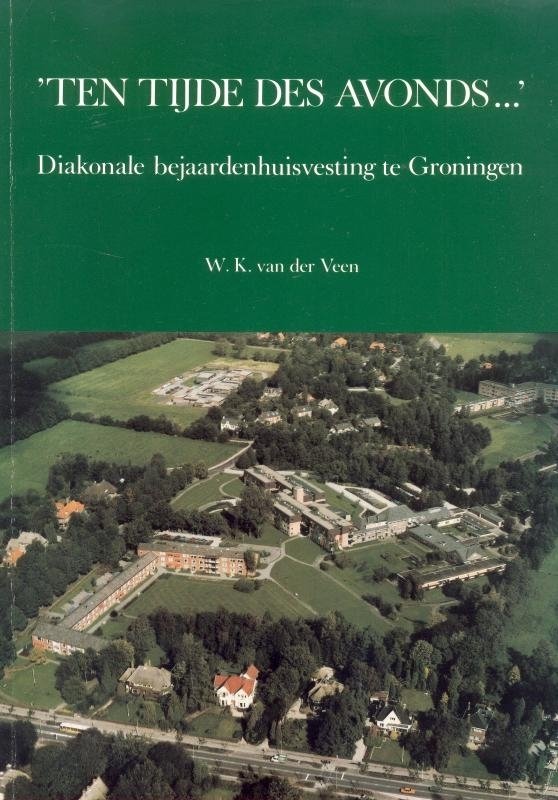 'TEN TIJDE DES AVONDS...'

Diakonale bejaardenhuisvesting te Groningen

W. K. van der Veen